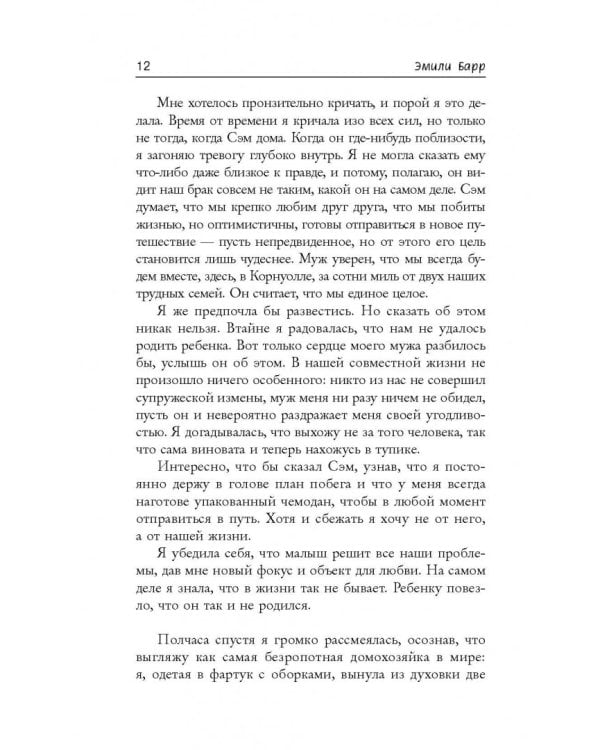 12 Эмили Барр

Мне хотелось пронзительно кричать, и порой я это делала. Время от времени я кричала изо всех сил, но только не тогда, когда Сэм дома. Когда он где-нибудь поблизости, я загоняю тревогу глубоко внутрь. Я не могла сказать ему что-либо даже близкое к правде, и потому, полагаю, он видит наш брак совсем не таким, какой он на самом деле. Сэм думает, что мы крепко любим друг друга, что мы побиты жизнью, но оптимистичны, готовы отправиться в новое путешествие — пусть непредвиденное, но от этого его цель становится лишь чудеснее. Муж уверен, что мы всегда будем вместе, здесь, в Корнуолле, за сотни миль от двух наших трудных семей. Он считает, что мы единое целое.

Я же предпочла бы развестись. Но сказать об этом никак нельзя. Втайне я радовалась, что нам не удалось родить ребенка. Вот только сердце моего мужа разбилось бы, услышь он об этом. В нашей совместной жизни не произошло ничего особенного: никто из нас не совершил супружеской измены, муж меня ни разу ничем не обидел, пусть он и невероятно раздражает меня своей угодливостью. Я догадывалась, что выхожу не за того человека, так что сама виновата и теперь нахожусь в тупике.

Интересно, что бы сказал Сэм, узнав, что я постоянно держу в голове план побега и что у меня всегда наготове упакованный чемодан, чтобы в любой момент отправиться в путь. Хотя и сбежать я хочу не от него, а от нашей жизни.

Я убедила себя, что малыш решит все наши проблемы, дав мне новый фокус и объект для любви. На самом деле я знала, что в жизни так не бывает. Ребенку повезло, что он так и не родился.

Полчаса спустя я громко рассмеялась, осознав, что выгляжу как самая безропотная домохозяйка в мире: я, одетая в фартук с оборками, вынула из духовки две